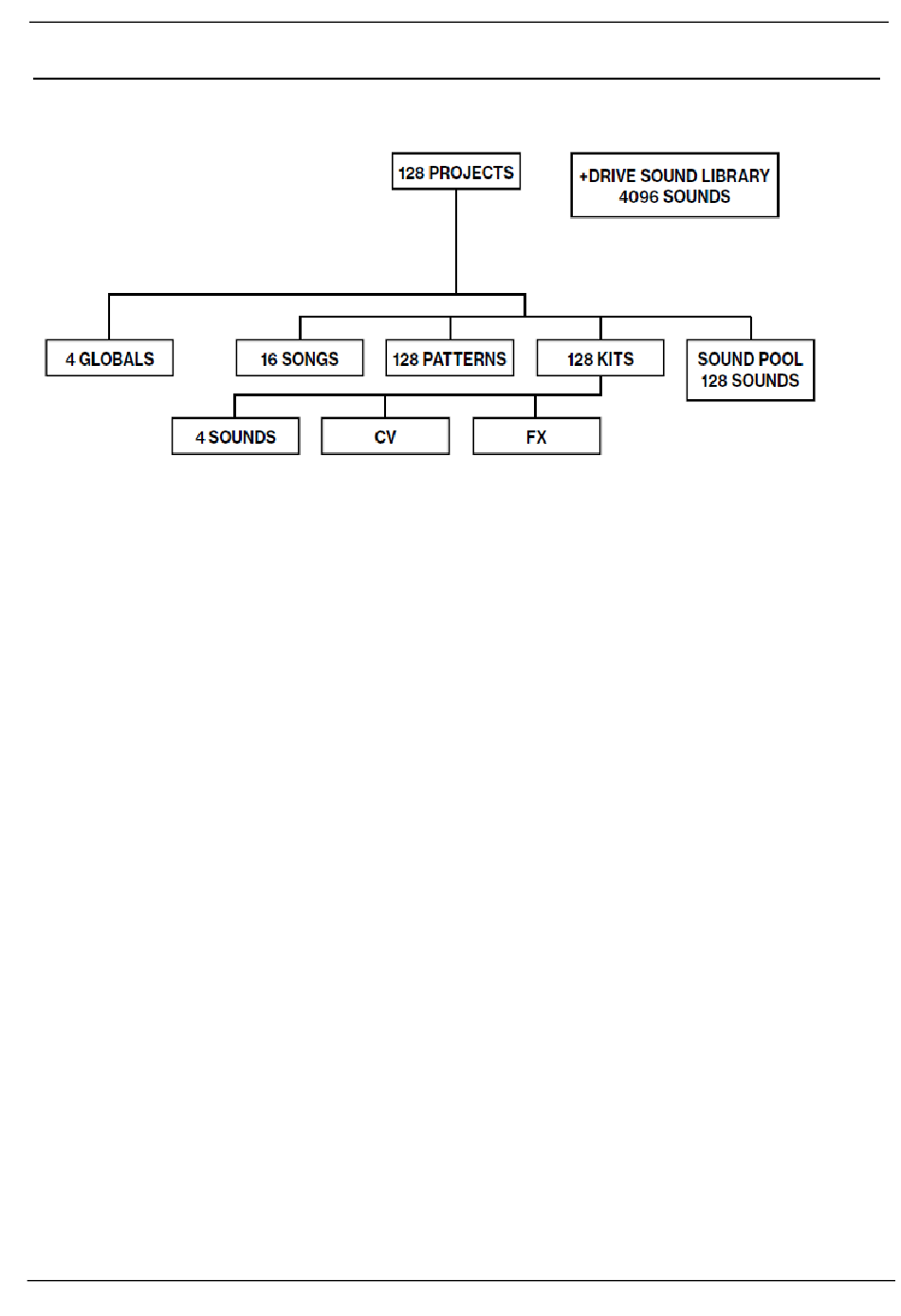 128 PROJECTS

+DRIVE SOUND LIBRARY
4096 SOUNDS

4 GLOBALS

16 SONGS

128 PATTERNS

128 KITS

SOUND POOL
128 SOUNDS

4 SOUNDS

CV

FX